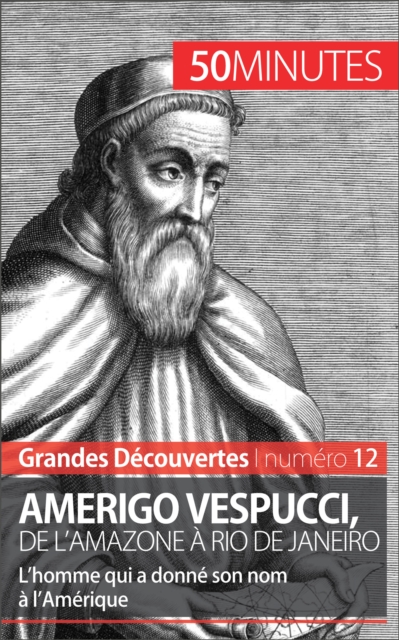 50MINUTES

Grandes Découvertes | numéro 12

AMERIGO VESPUCCI,
DE L'AMAZONE À RIO DE JANEIRO

L'homme qui a donné son nom à l'Amérique